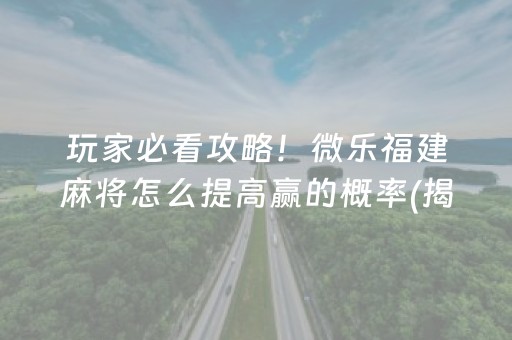 玩家必看攻略！微乐福建麻将怎么提高赢的概率(揭